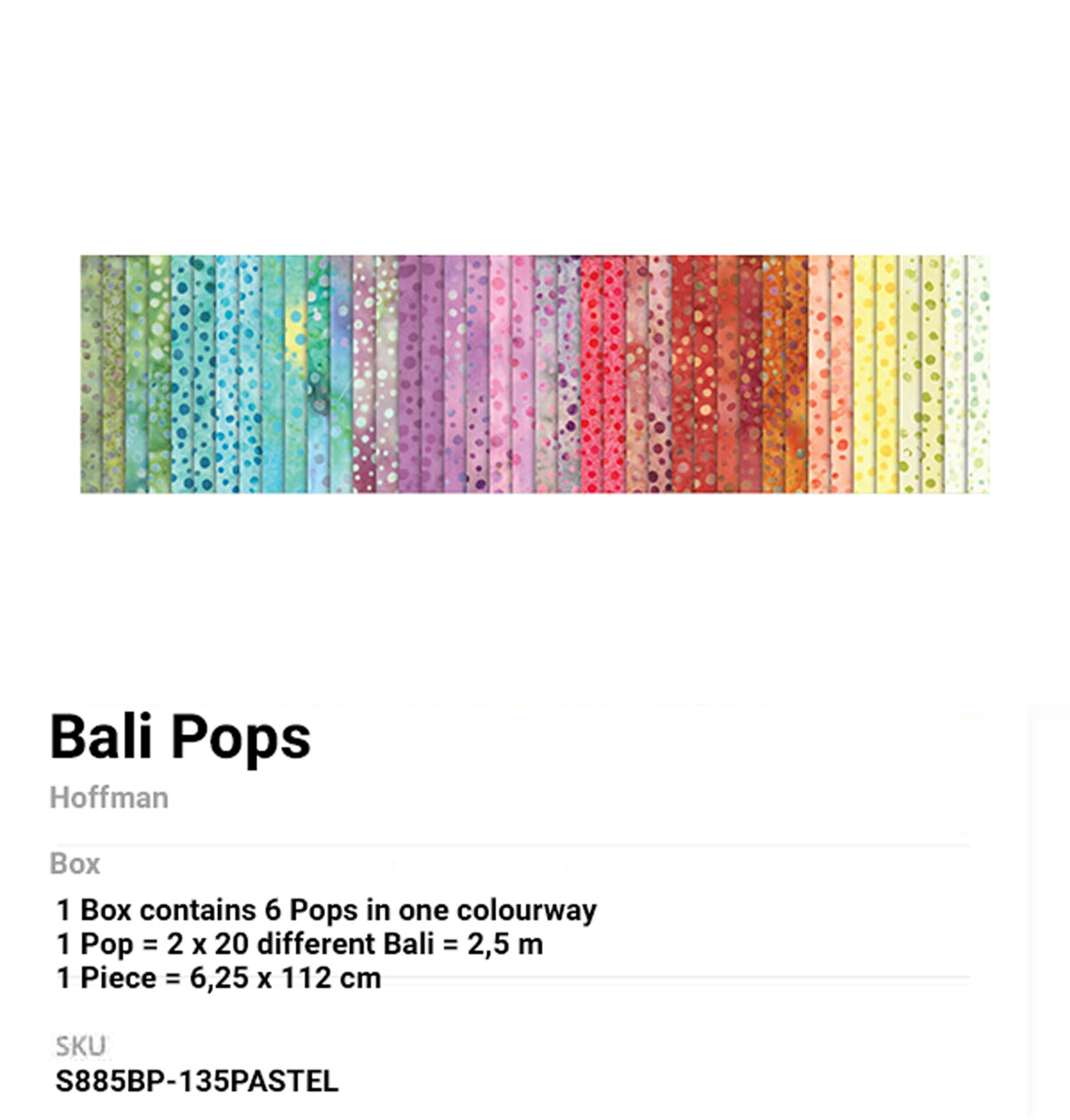 Bali Pops

Hoffman

Box

1 Box contains 6 Pops in one colourway
1 Pop = 2 x 20 different Bali = 2,5 m
1 Piece = 6,25 x 112 cm

SKU
S885BP-135PASTEL